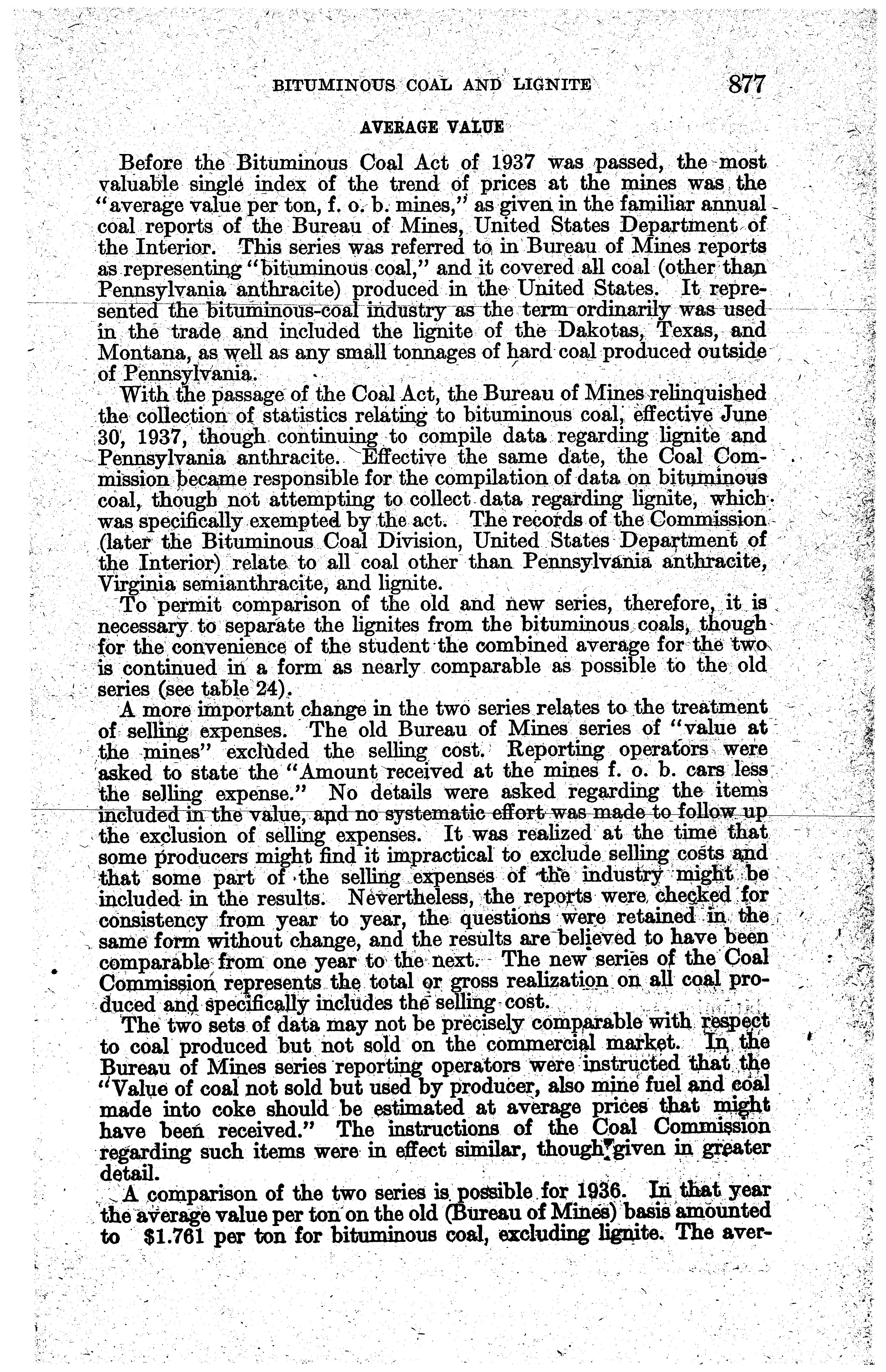 BITUMINOUS COAL AND LIGNITE 877

AVERAGE VALUE

Before the Bituminous Coal Act of 1937 was passed, the most valuable single index of the trend of prices at the mines was the "average value per ton, f. o. b. mines," as given in the familiar annual coal reports of the Bureau of Mines, United States Department of the Interior. This series was referred to in Bureau of Mines reports as representing "bituminous coal," and it covered all coal (other than Pennsylvania anthracite) produced in the United States. It represented the bituminous-coal industry as the term ordinarily was used in the trade and included the lignite of the Dakotas, Texas, and Montana, as well as any small tonnages of hard coal produced outside of Pennsylvania.

With the passage of the Coal Act, the Bureau of Mines relinquished the collection of statistics relating to bituminous coal, effective June 30, 1937, though continuing to compile data regarding lignite and Pennsylvania anthracite. Effective the same date, the Coal Commission became responsible for the compilation of data on bituminous coal, though not attempting to collect data regarding lignite, which was specifically exempted by the act. The records of the Commission (later the Bituminous Coal Division, United States Department of the Interior) relate to all coal other than Pennsylvania anthracite, Virginia semianthracite, and lignite.

To permit comparison of the old and new series, therefore, it is necessary to separate the lignites from the bituminous coals, though for the convenience of the student the combined average for the two is continued in a form as nearly comparable as possible to the old series (see table 24).

A more important change in the two series relates to the treatment of selling expenses. The old Bureau of Mines series of "value at the mines" excluded the selling cost. Reporting operators were asked to state the "Amount received at the mines f. o. b. cars less the selling expense." No details were asked regarding the items included in the value, and no systematic effort was made to follow up the exclusion of selling expenses. It was realized at the time that some producers might find it impractical to exclude selling costs and that some part of the selling expenses of the industry might be included in the results. Nevertheless, the reports were checked for consistency from year to year, the questions were retained in the same form without change, and the results are believed to have been comparable from one year to the next. The new series of the Coal Commission represents the total or gross realization on all coal produced and specifically includes the selling cost.

The two sets of data may not be precisely comparable with respect to coal produced but not sold on the commercial market. In the Bureau of Mines series reporting operators were instructed that the "Value of coal not sold but used by producer, also mine fuel and coal made into coke should be estimated at average prices that might have been received." The instructions of the Coal Commission regarding such items were in effect similar, though given in greater detail.

A comparison of the two series is possible for 1936. In that year the average value per ton on the old (Bureau of Mines) basis amounted to $1.761 per ton for bituminous coal, excluding lignite. The aver-